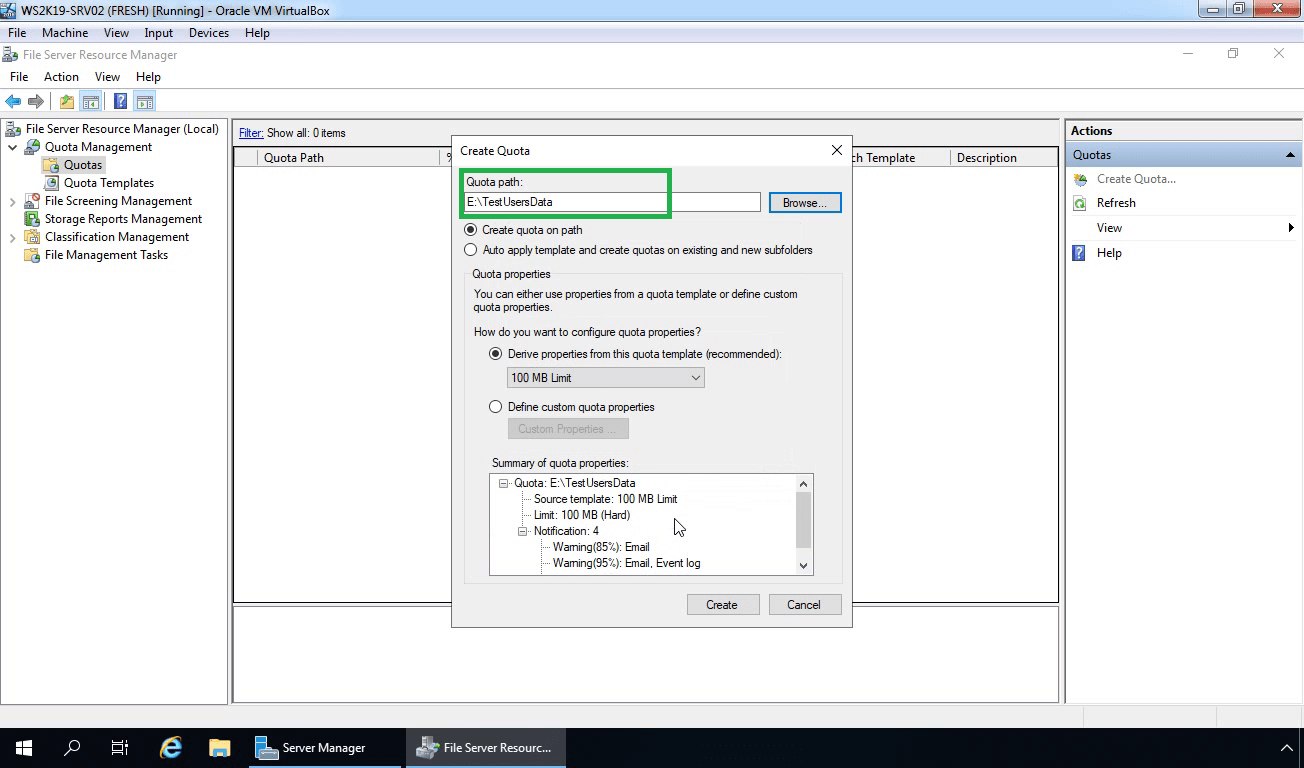 WS2K19-SRV02 (FRESH) [Running] - Oracle VM VirtualBox
File Machine View Input Devices Help
File Server Resource Manager
File Action View Help

File Server Resource Manager (Local)
Quota Management
Quotas
Quota Templates
File Screening Management
Storage Reports Management
Classification Management
File Management Tasks

Filter: Show all: 0 items
Quota Path
%
ch Template
Description

Create Quota
Quota path:
E:\TestUsersData
Browse...
Create quota on path
Auto apply template and create quotas on existing and new subfolders
Quota properties
You can either use properties from a quota template or define custom quota properties.
How do you want to configure quota properties?
Derive properties from this quota template (recommended):
100 MB Limit
Define custom quota properties
Custom Properties ...
Summary of quota properties:
Quota: E:\TestUsersData
Source template: 100 MB Limit
Limit: 100 MB (Hard)
Notification: 4
Warning(85%): Email
Warning(95%): Email, Event log
Create
Cancel

Actions
Quotas
Create Quota...
Refresh
View
Help

Server Manager
File Server Resourc...